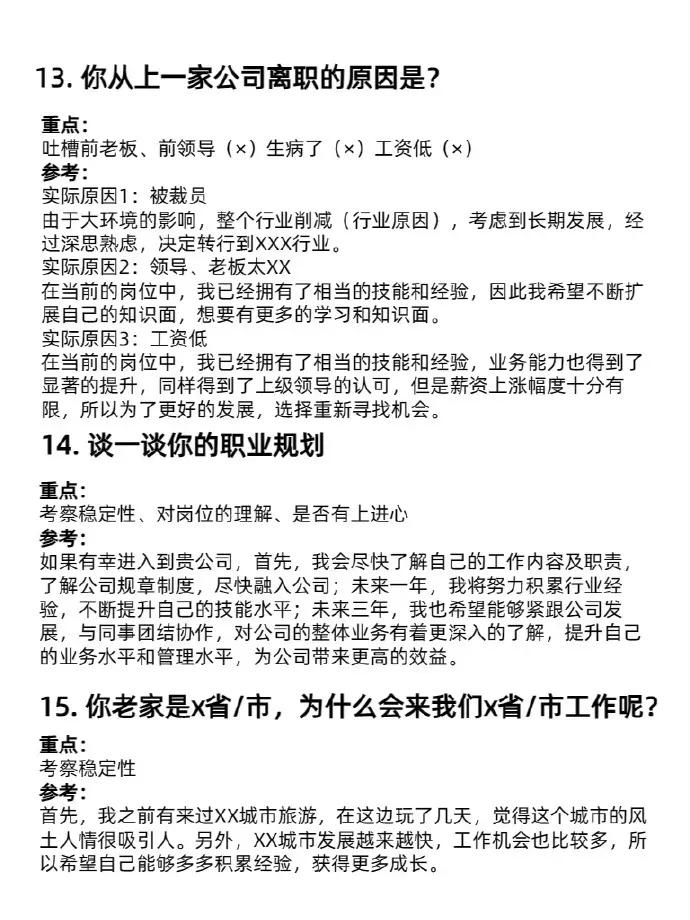 13. 你从上一家公司离职的原因是？

重点：
吐槽前老板、前领导（×）生病了（×）工资低（×）
参考：
实际原因1：被裁员
由于大环境的影响，整个行业削减（行业原因），考虑到长期发展，经过深思熟虑，决定转行到XXX行业。
实际原因2：领导、老板太XX
在当前的岗位中，我已经拥有了相当的技能和经验，因此我希望不断扩展自己的知识面，想要有更多的学习和知识面。
实际原因3：工资低
在当前的岗位中，我已经拥有了相当的技能和经验，业务能力也得到了显著的提升，同样得到了上级领导的认可，但是薪资上涨幅度十分有限，所以为了更好的发展，选择重新寻找机会。

14. 谈一谈你的职业规划

重点：
考察稳定性、对岗位的理解、是否有上进心
参考：
如果有幸进入到贵公司，首先，我会尽快了解自己的工作内容及职责，了解公司规章制度，尽快融入公司；未来一年，我将努力积累行业经验，不断提升自己的技能水平；未来三年，我也希望能够紧跟公司发展，与同事团结协作，对公司的整体业务有着更深入的了解，提升自己的业务水平和管理水平，为公司带来更高的效益。

15. 你老家是x省/市，为什么会来我们x省/市工作呢？

重点：
考察稳定性
参考：
首先，我之前有来过XX城市旅游，在这边玩了几天，觉得这个城市的风土人情很吸引人。另外，XX城市发展越来越快，工作机会也比较多，所以希望自己能够多多积累经验，获得更多成长。